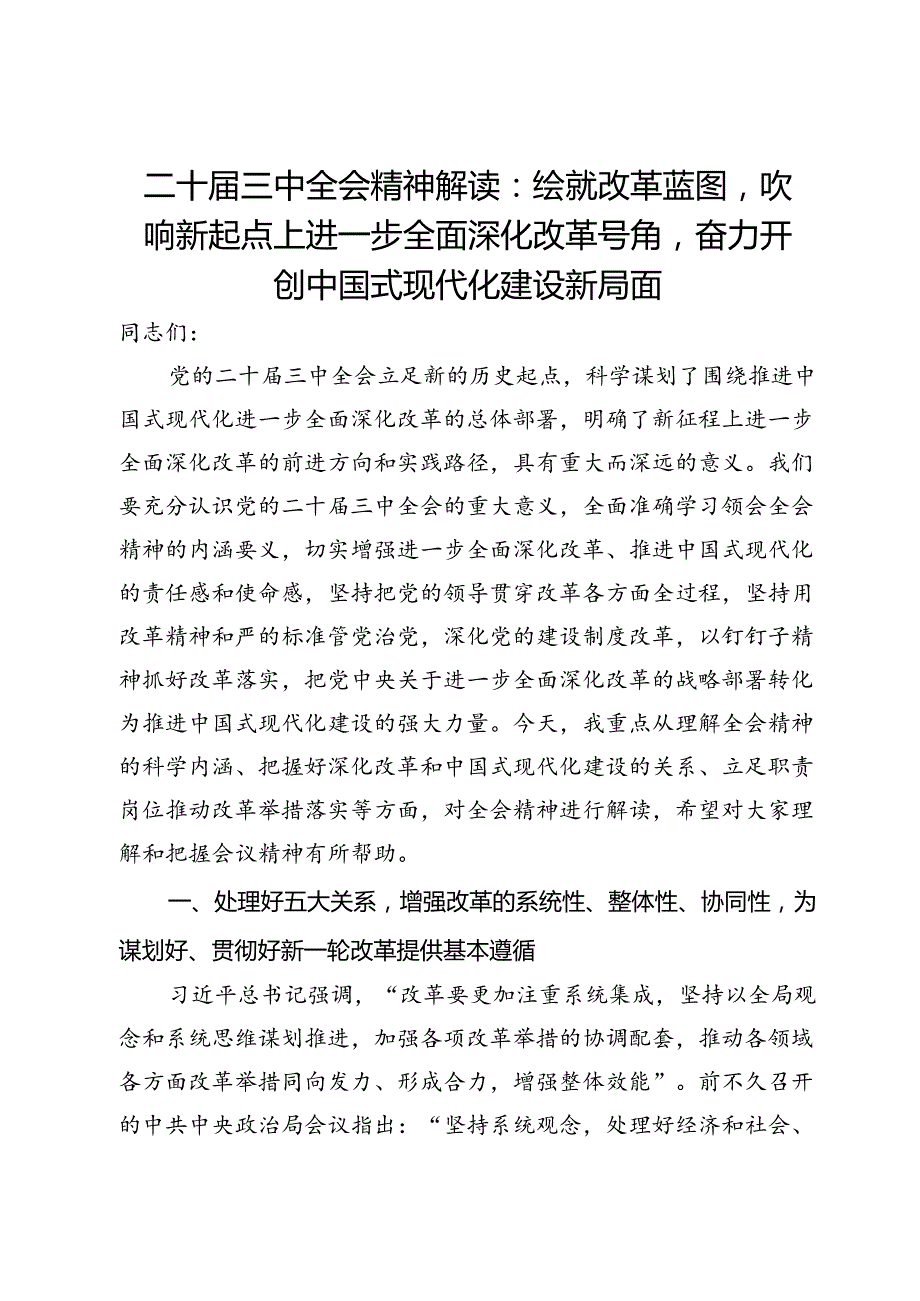 二十届三中全会精神解读：绘就改革蓝图，吹响新起点上进一步全面深化改革号角，奋力开创中国式现代化建设新局面

同志们：

党的二十届三中全会立足新的历史起点，科学谋划了围绕推进中国式现代化进一步全面深化改革的总体部署，明确了新征程上进一步全面深化改革的前进方向和实践路径，具有重大而深远的意义。我们要充分认识党的二十届三中全会的重大意义，全面准确学习领会全会精神的内涵要义，切实增强进一步全面深化改革、推进中国式现代化的责任感和使命感，坚持把党的领导贯穿改革各方面全过程，坚持用改革精神和严的标准管党治党，深化党的建设制度改革，以钉钉子精神抓好改革落实，把党中央关于进一步全面深化改革的战略部署转化为推进中国式现代化建设的强大力量。今天，我重点从理解全会精神的科学内涵、把握好深化改革和中国式现代化建设的关系、立足职责岗位推动改革举措落实等方面，对全会精神进行解读，希望对大家理解和把握会议精神有所帮助。

一、处理好五大关系，增强改革的系统性、整体性、协同性，为谋划好、贯彻好新一轮改革提供基本遵循

习近平总书记强调，“改革要更加注重系统集成，坚持以全局观念和系统思维谋划推进，加强各项改革举措的协调配套，推动各领域各方面改革举措同向发力、形成合力，增强整体效能”。前不久召开的中共中央政治局会议指出：“坚持系统观念，处理好经济和社会、